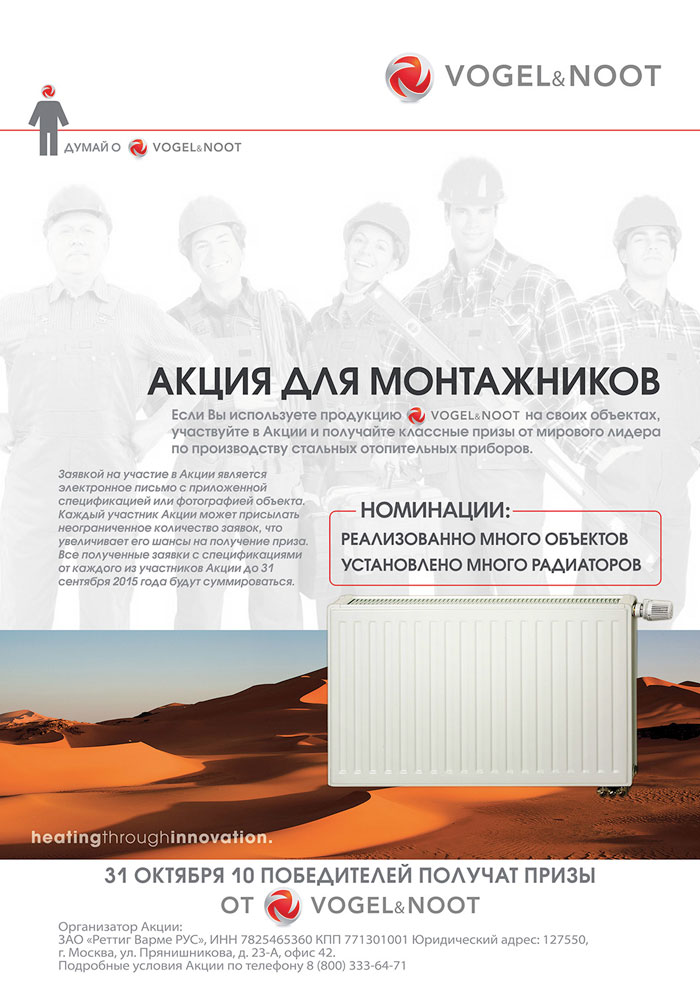 VOGEL&NOOT

ДУМАЙ О VOGEL&NOOT

АКЦИЯ ДЛЯ МОНТАЖНИКОВ

Если Вы используете продукцию VOGEL&NOOT на своих объектах, участвуйте в Акции и получайте классные призы от мирового лидера по производству стальных отопительных приборов.

Заявкой на участие в Акции является электронное письмо с приложенной спецификацией или фотографией объекта. Каждый участник Акции может присылать неограниченное количество заявок, что увеличивает его шансы на получение приза. Все полученные заявки с спецификациями от каждого из участников Акции до 31 сентября 2015 года будут суммироваться.

НОМИНАЦИИ:
РЕАЛИЗОВАННО МНОГО ОБЪЕКТОВ
УСТАНОВЛЕНО МНОГО РАДИАТОРОВ

heatingthroughinnovation.

31 ОКТЯБРЯ 10 ПОБЕДИТЕЛЕЙ ПОЛУЧАТ ПРИЗЫ
ОТ VOGEL&NOOT

Организатор Акции:
ЗАО «Реттиг Варме РУС», ИНН 7825465360 КПП 771301001 Юридический адрес: 127550, г. Москва, ул. Прянишникова, д. 23-А, офис 42.
Подробные условия Акции по телефону 8 (800) 333-64-71